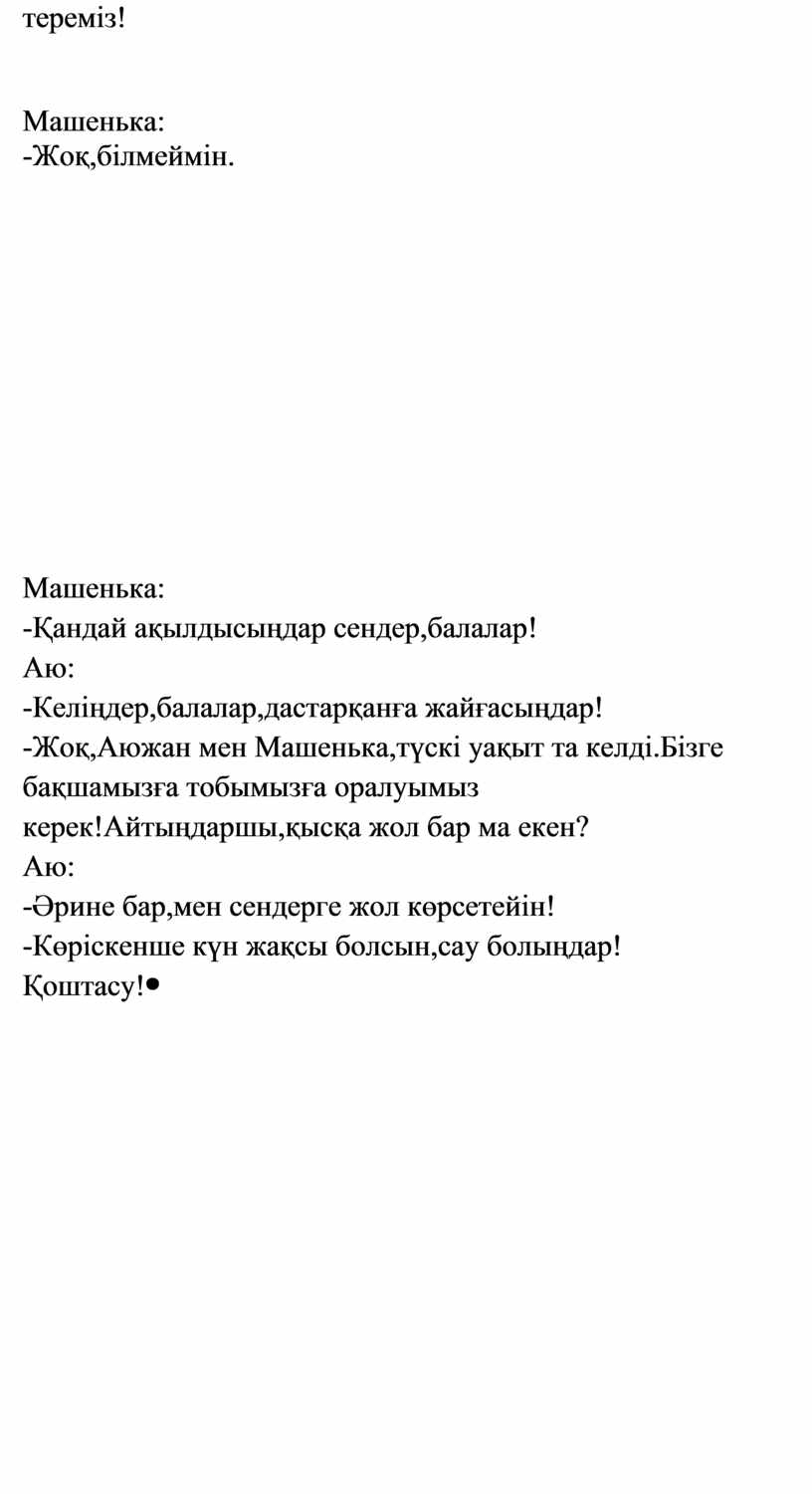 тереміз!

Машенька:
-Жоқ,білмеймін.

Машенька:
-Қандай ақылдысыңдар сендер,балалар!
Аю:
-Келіңдер,балалар,дастарқанға жайғасыңдар!
-Жоқ,Аюжан мен Машенька,түскі уақыт та келді.Бізге бақшамызға тобымызға оралуымыз керек!Айтыңдаршы,қысқа жол бар ма екен?
Аю:
-Әрине бар,мен сендерге жол көрсетейін!
-Көріскенше күн жақсы болсын,сау болыңдар!
Қоштасу!•